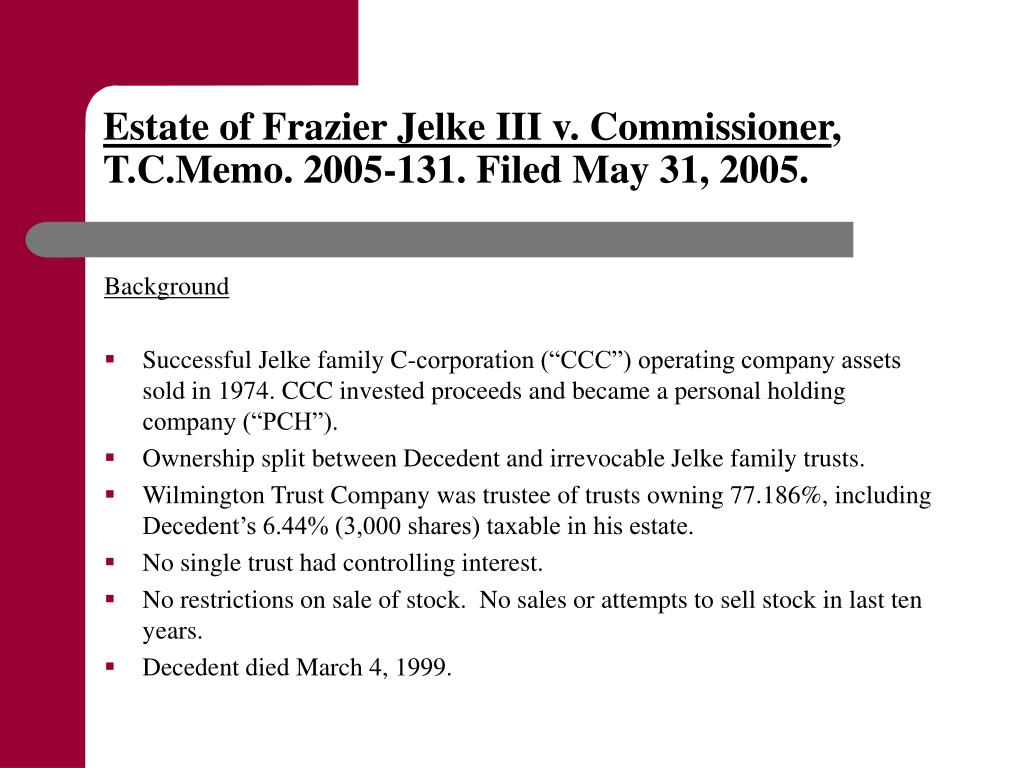 Estate of Frazier Jelke III v. Commissioner, T.C.Memo. 2005-131. Filed May 31, 2005.

Background

▪ Successful Jelke family C-corporation (“CCC”) operating company assets sold in 1974. CCC invested proceeds and became a personal holding company (“PCH”).
▪ Ownership split between Decedent and irrevocable Jelke family trusts.
▪ Wilmington Trust Company was trustee of trusts owning 77.186%, including Decedent’s 6.44% (3,000 shares) taxable in his estate.
▪ No single trust had controlling interest.
▪ No restrictions on sale of stock. No sales or attempts to sell stock in last ten years.
▪ Decedent died March 4, 1999.